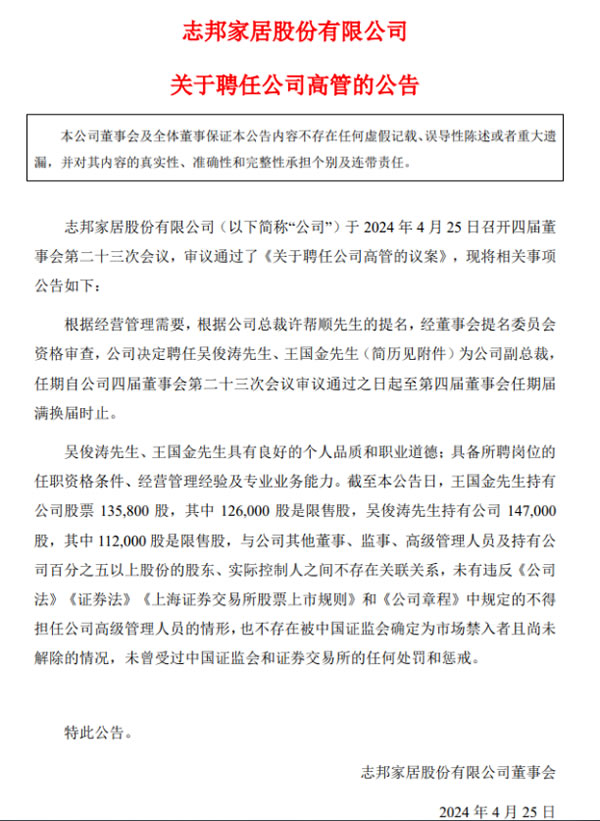 志邦家居股份有限公司

关于聘任公司高管的公告

本公司董事会及全体董事保证本公告内容不存在任何虚假记载、误导性陈述或者重大遗漏，并对其内容的真实性、准确性和完整性承担个别及连带责任。

志邦家居股份有限公司（以下简称“公司”）于 2024 年 4 月 25 日召开四届董事会第二十三次会议，审议通过了《关于聘任公司高管的议案》，现将相关事项公告如下：

根据经营管理需要，根据公司总裁许帮顺先生的提名，经董事会提名委员会资格审查，公司决定聘任吴俊涛先生、王国金先生（简历见附件）为公司副总裁，任期自公司四届董事会第二十三次会议审议通过之日起至第四届董事会任期届满换届时止。

吴俊涛先生、王国金先生具有良好的个人品质和职业道德；具备所聘岗位的任职资格条件、经营管理经验及专业业务能力。截至本公告日，王国金先生持有公司股票 135,800 股，其中 126,000 股是限售股，吴俊涛先生持有公司 147,000 股，其中 112,000 股是限售股，与公司其他董事、监事、高级管理人员及持有公司百分之五以上股份的股东、实际控制人之间不存在关联关系，未有违反《公司法》《证券法》《上海证券交易所股票上市规则》和《公司章程》中规定的不得担任公司高级管理人员的情形，也不存在被中国证监会确定为市场禁入者且尚未解除的情况，未曾受过中国证监会和证券交易所的任何处罚和惩戒。

特此公告。

志邦家居股份有限公司董事会

2024 年 4 月 25 日